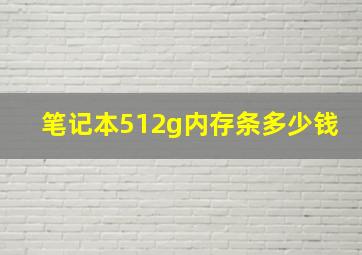 笔记本512g内存条多少钱